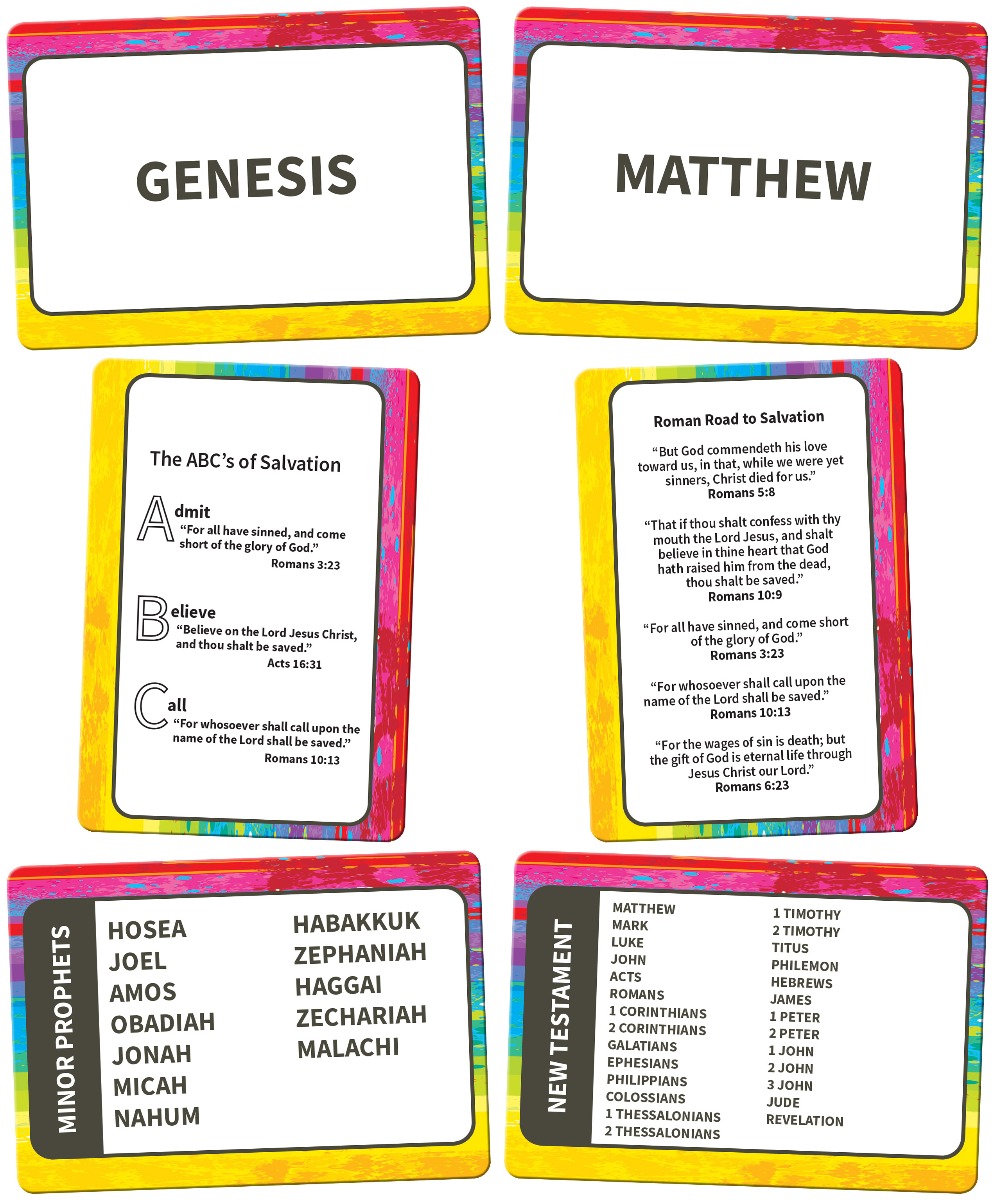 GENESIS

MATTHEW

The ABC's of Salvation

Admit
"For all have sinned, and come short of the glory of God."
Romans 3:23

Believe
"Believe on the Lord Jesus Christ, and thou shalt be saved."
Acts 16:31

Call
"For whosoever shall call upon the name of the Lord shall be saved."
Romans 10:13

Roman Road to Salvation

"But God commendeth his love toward us, in that, while we were yet sinners, Christ died for us."
Romans 5:8

"That if thou shalt confess with thy mouth the Lord Jesus, and shalt believe in thine heart that God hath raised him from the dead, thou shalt be saved."
Romans 10:9

"For all have sinned, and come short of the glory of God."
Romans 3:23

"For whosoever shall call upon the name of the Lord shall be saved."
Romans 10:13

"For the wages of sin is death; but the gift of God is eternal life through Jesus Christ our Lord."
Romans 6:23

MINOR PROPHETS

HOSEA
JOEL
AMOS
OBADIAH
JONAH
MICAH
NAHUM

HABAKKUK
ZEPHANIAH
HAGGAI
ZECHARIAH
MALACHI

NEW TESTAMENT

MATTHEW
MARK
LUKE
JOHN
ACTS
ROMANS
1 CORINTHIANS
2 CORINTHIANS
GALATIANS
EPHESIANS
PHILIPPIANS
COLOSSIANS
1 THESSALONIANS
2 THESSALONIANS

1 TIMOTHY
2 TIMOTHY
TITUS
PHILEMON
HEBREWS
JAMES
1 PETER
2 PETER
1 JOHN
2 JOHN
3 JOHN
JUDE
REVELATION